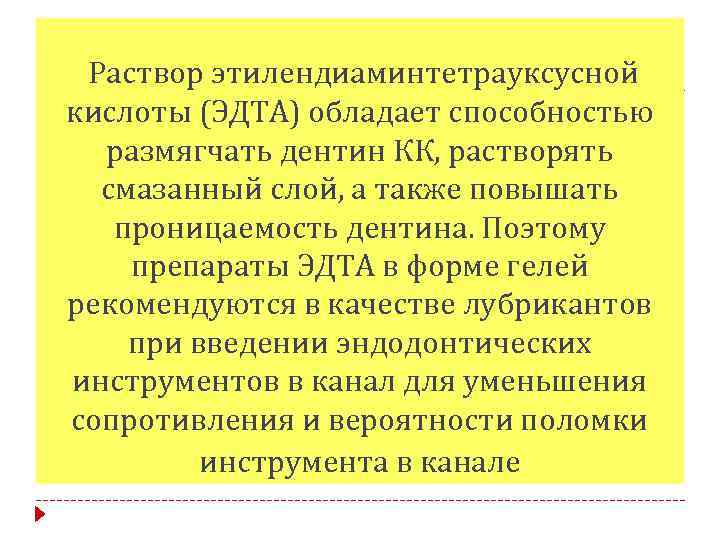 Раствор этилендиаминтетрауксусной кислоты (ЭДТА) обладает способностью размягчать дентин КК, растворять смазанный слой, а также повышать проницаемость дентина. Поэтому препараты ЭДТА в форме гелей рекомендуются в качестве лубрикантов при введении эндодонтических инструментов в канал для уменьшения сопротивления и вероятности поломки инструмента в канале